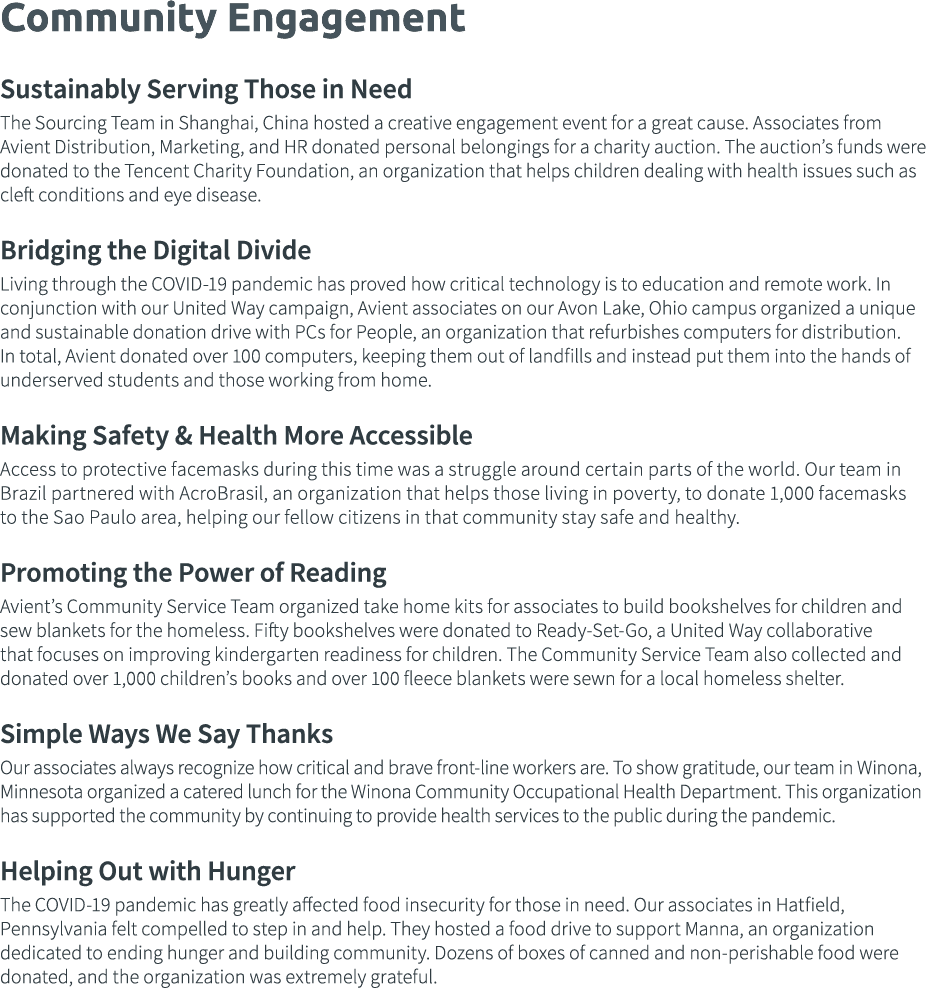 Community Engagement

Sustainably Serving Those in Need
The Sourcing Team in Shanghai, China hosted a creative engagement event for a great cause. Associates from Avient Distribution, Marketing, and HR donated personal belongings for a charity auction. The auction's funds were donated to the Tencent Charity Foundation, an organization that helps children dealing with health issues such as cleft conditions and eye disease.

Bridging the Digital Divide
Living through the COVID-19 pandemic has proved how critical technology is to education and remote work. In conjunction with our United Way campaign, Avient associates on our Avon Lake, Ohio campus organized a unique and sustainable donation drive with PCs for People, an organization that refurbishes computers for distribution. In total, Avient donated over 100 computers, keeping them out of landfills and instead put them into the hands of underserved students and those working from home.

Making Safety & Health More Accessible
Access to protective facemasks during this time was a struggle around certain parts of the world. Our team in Brazil partnered with AcroBrasil, an organization that helps those living in poverty, to donate 1,000 facemasks to the Sao Paulo area, helping our fellow citizens in that community stay safe and healthy.

Promoting the Power of Reading
Avient's Community Service Team organized take home kits for associates to build bookshelves for children and sew blankets for the homeless. Fifty bookshelves were donated to Ready-Set-Go, a United Way collaborative that focuses on improving kindergarten readiness for children. The Community Service Team also collected and donated over 1,000 children's books and over 100 fleece blankets were sewn for a local homeless shelter.

Simple Ways We Say Thanks
Our associates always recognize how critical and brave front-line workers are. To show gratitude, our team in Winona, Minnesota organized a catered lunch for the Winona Community Occupational Health Department. This organization has supported the community by continuing to provide health services to the public during the pandemic.

Helping Out with Hunger
The COVID-19 pandemic has greatly affected food insecurity for those in need. Our associates in Hatfield, Pennsylvania felt compelled to step in and help. They hosted a food drive to support Manna, an organization dedicated to ending hunger and building community. Dozens of boxes of canned and non-perishable food were donated, and the organization was extremely grateful.